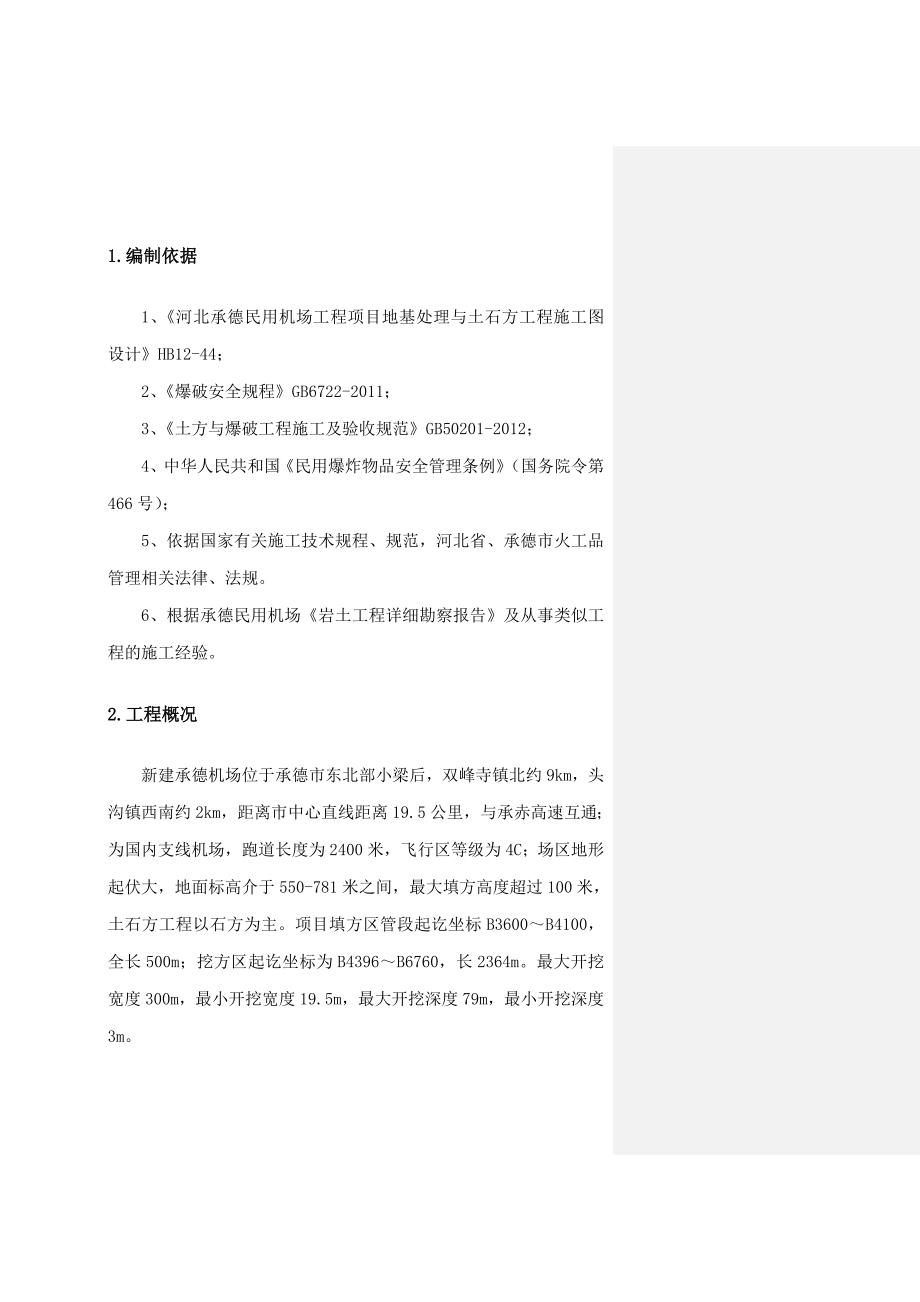 1.编制依据

1、《河北承德民用机场工程项目地基处理与土石方工程施工图设计》HB12-44；

2、《爆破安全规程》GB6722-2011；

3、《土方与爆破工程施工及验收规范》GB50201-2012；

4、中华人民共和国《民用爆炸物品安全管理条例》（国务院令第466号）；

5、依据国家有关施工技术规程、规范，河北省、承德市火工品管理相关法律、法规。

6、根据承德民用机场《岩土工程详细勘察报告》及从事类似工程的施工经验。

2.工程概况

新建承德机场位于承德市东北部小梁后，双峰寺镇北约9km，头沟镇西南约2km，距离市中心直线距离19.5公里，与承赤高速互通；为国内支线机场，跑道长度为2400米，飞行区等级为4C；场区地形起伏大，地面标高介于550-781米之间，最大填方高度超过100米，土石方工程以石方为主。项目填方区管段起讫坐标B3600～B4100，全长500m；挖方区起讫坐标为B4396～B6760，长2364m。最大开挖宽度300m，最小开挖宽度19.5m，最大开挖深度79m，最小开挖深度3m。